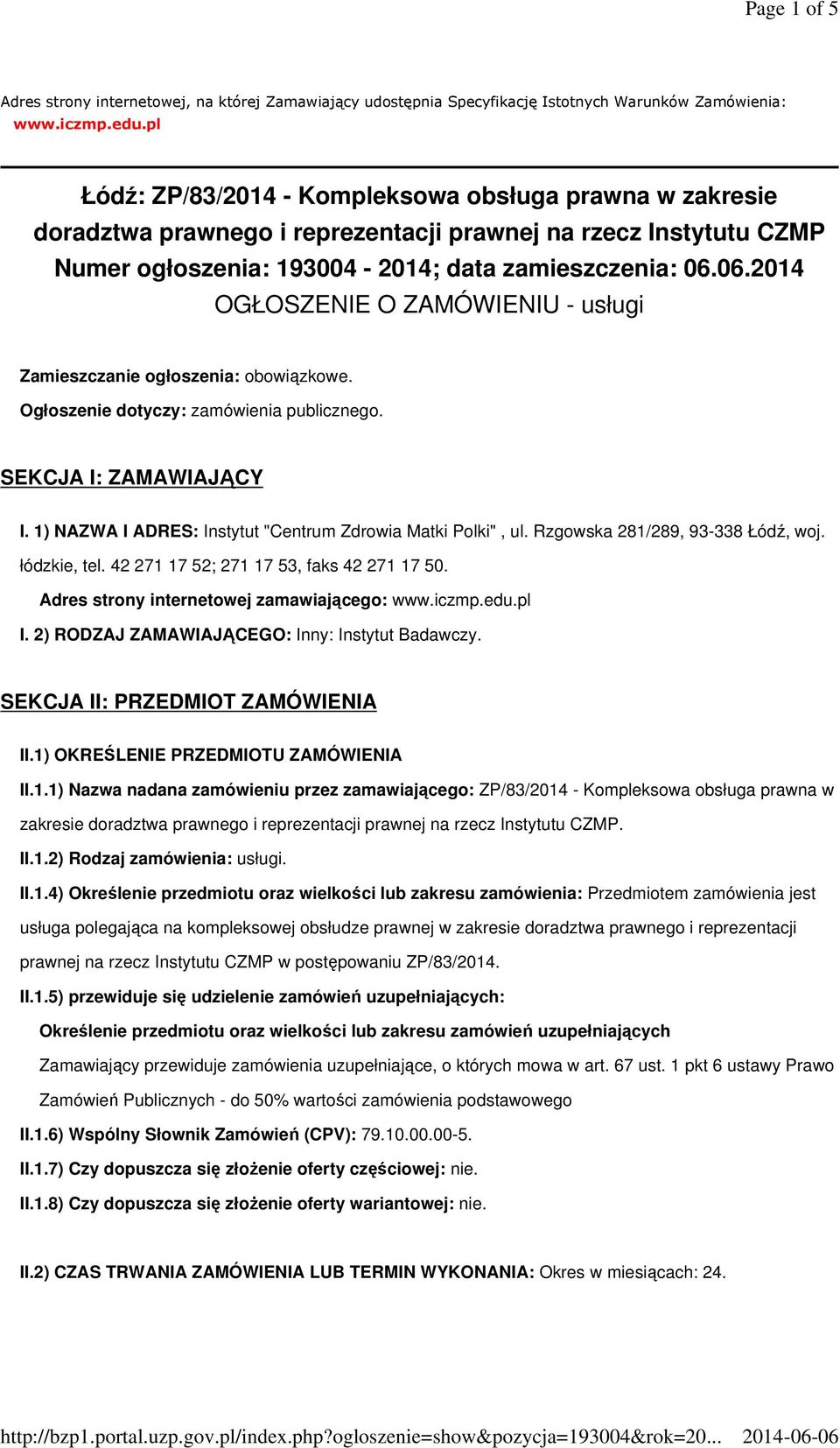 Page 1 of 5

Adres strony internetowej, na której Zamawiający udostępnia Specyfikację Istotnych Warunków Zamówienia: www.iczmp.edu.pl

Łódź: ZP/83/2014 - Kompleksowa obsługa prawna w zakresie doradztwa prawnego i reprezentacji prawnej na rzecz Instytutu CZMP
Numer ogłoszenia: 193004 - 2014; data zamieszczenia: 06.06.2014
OGŁOSZENIE O ZAMÓWIENIU - usługi

Zamieszczanie ogłoszenia: obowiązkowe.

Ogłoszenie dotyczy: zamówienia publicznego.

SEKCJA I: ZAMAWIAJĄCY

I. 1) NAZWA I ADRES: Instytut "Centrum Zdrowia Matki Polki" , ul. Rzgowska 281/289, 93-338 Łódź, woj. łódzkie, tel. 42 271 17 52; 271 17 53, faks 42 271 17 50.

Adres strony internetowej zamawiającego: www.iczmp.edu.pl

I. 2) RODZAJ ZAMAWIAJĄCEGO: Inny: Instytut Badawczy.

SEKCJA II: PRZEDMIOT ZAMÓWIENIA

II.1) OKREŚLENIE PRZEDMIOTU ZAMÓWIENIA

II.1.1) Nazwa nadana zamówieniu przez zamawiającego: ZP/83/2014 - Kompleksowa obsługa prawna w zakresie doradztwa prawnego i reprezentacji prawnej na rzecz Instytutu CZMP.

II.1.2) Rodzaj zamówienia: usługi.

II.1.4) Określenie przedmiotu oraz wielkości lub zakresu zamówienia: Przedmiotem zamówienia jest usługa polegająca na kompleksowej obsłudze prawnej w zakresie doradztwa prawnego i reprezentacji prawnej na rzecz Instytutu CZMP w postępowaniu ZP/83/2014.

II.1.5) przewiduje się udzielenie zamówień uzupełniających:

Określenie przedmiotu oraz wielkości lub zakresu zamówień uzupełniających

Zamawiający przewiduje zamówienia uzupełniające, o których mowa w art. 67 ust. 1 pkt 6 ustawy Prawo Zamówień Publicznych - do 50% wartości zamówienia podstawowego

II.1.6) Wspólny Słownik Zamówień (CPV): 79.10.00.00-5.

II.1.7) Czy dopuszcza się złożenie oferty częściowej: nie.

II.1.8) Czy dopuszcza się złożenie oferty wariantowej: nie.

II.2) CZAS TRWANIA ZAMÓWIENIA LUB TERMIN WYKONANIA: Okres w miesiącach: 24.

http://bzp1.portal.uzp.gov.pl/index.php?ogloszenie=show&pozycja=193004&rok=20... 2014-06-06